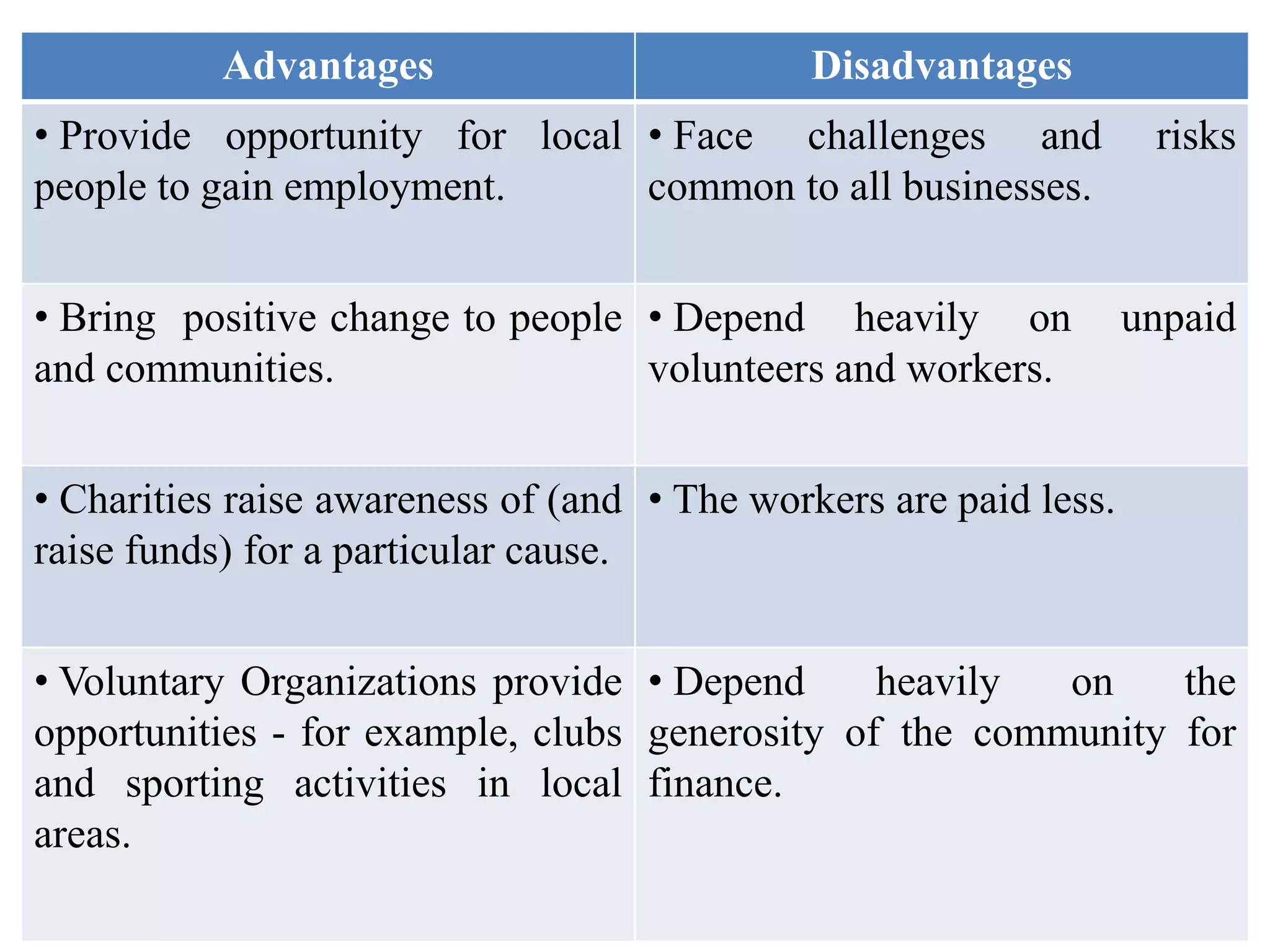 | Advantages | Disadvantages |
|---|---|
| • Provide opportunity for local people to gain employment. | • Face challenges and risks common to all businesses. |
| • Bring positive change to people and communities. | • Depend heavily on unpaid volunteers and workers. |
| • Charities raise awareness of (and raise funds) for a particular cause. | • The workers are paid less. |
| • Voluntary Organizations provide opportunities - for example, clubs and sporting activities in local areas. | • Depend heavily on the generosity of the community for finance. |